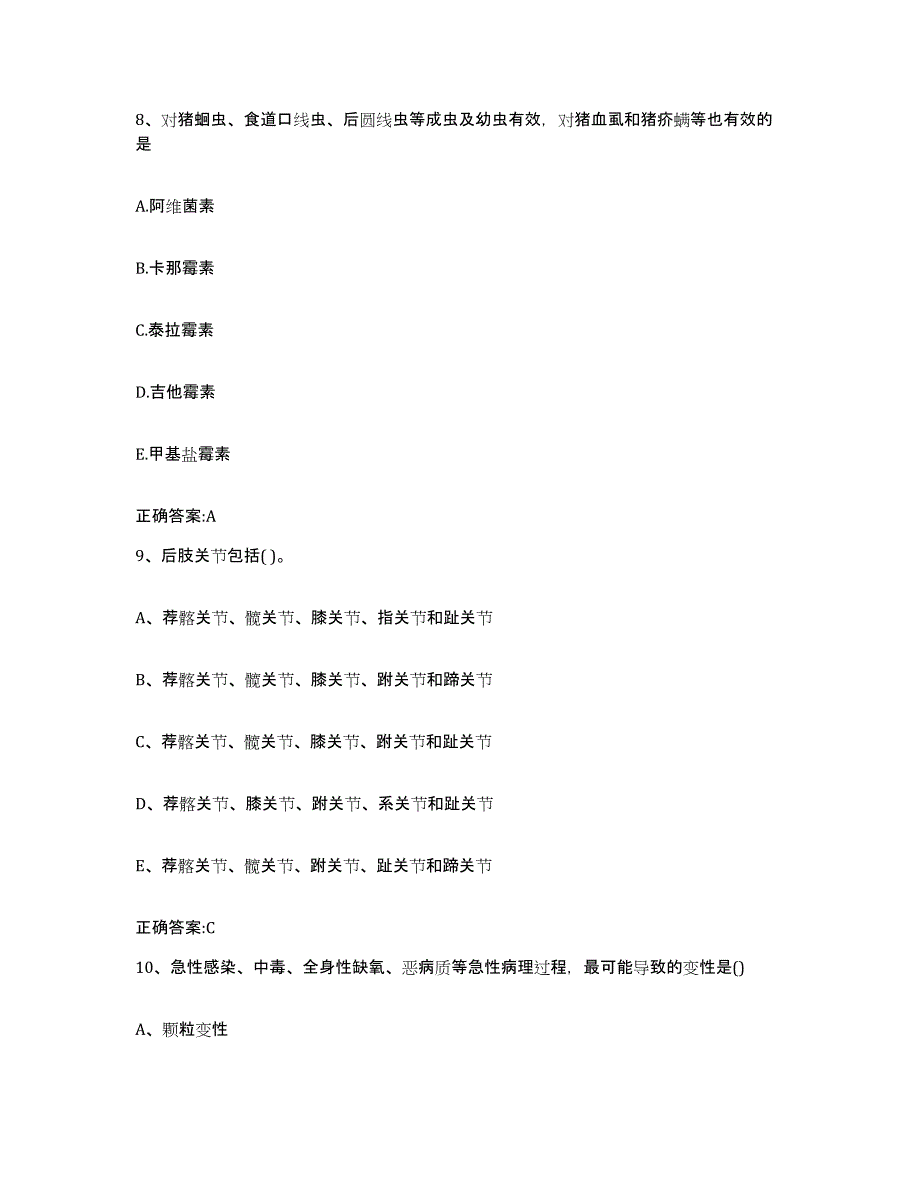 8、对猪蛔虫、食道口线虫、后圆线虫等成虫及幼虫有效，对猪血虱和猪疥螨等也有效的是

A.阿维菌素

B.卡那霉素

C.泰拉霉素

D.吉他霉素

E.甲基盐霉素

正确答案:A

9、后肢关节包括( )。

A、荐髂关节、髋关节、膝关节、指关节和趾关节

B、荐髂关节、髋关节、膝关节、跗关节和蹄关节

C、荐髂关节、髋关节、膝关节、跗关节和趾关节

D、荐髂关节、膝关节、跗关节、系关节和趾关节

E、荐髂关节、髋关节、跗关节、趾关节和蹄关节

正确答案:C

10、急性感染、中毒、全身性缺氧、恶病质等急性病理过程，最可能导致的变性是()

A、颗粒变性